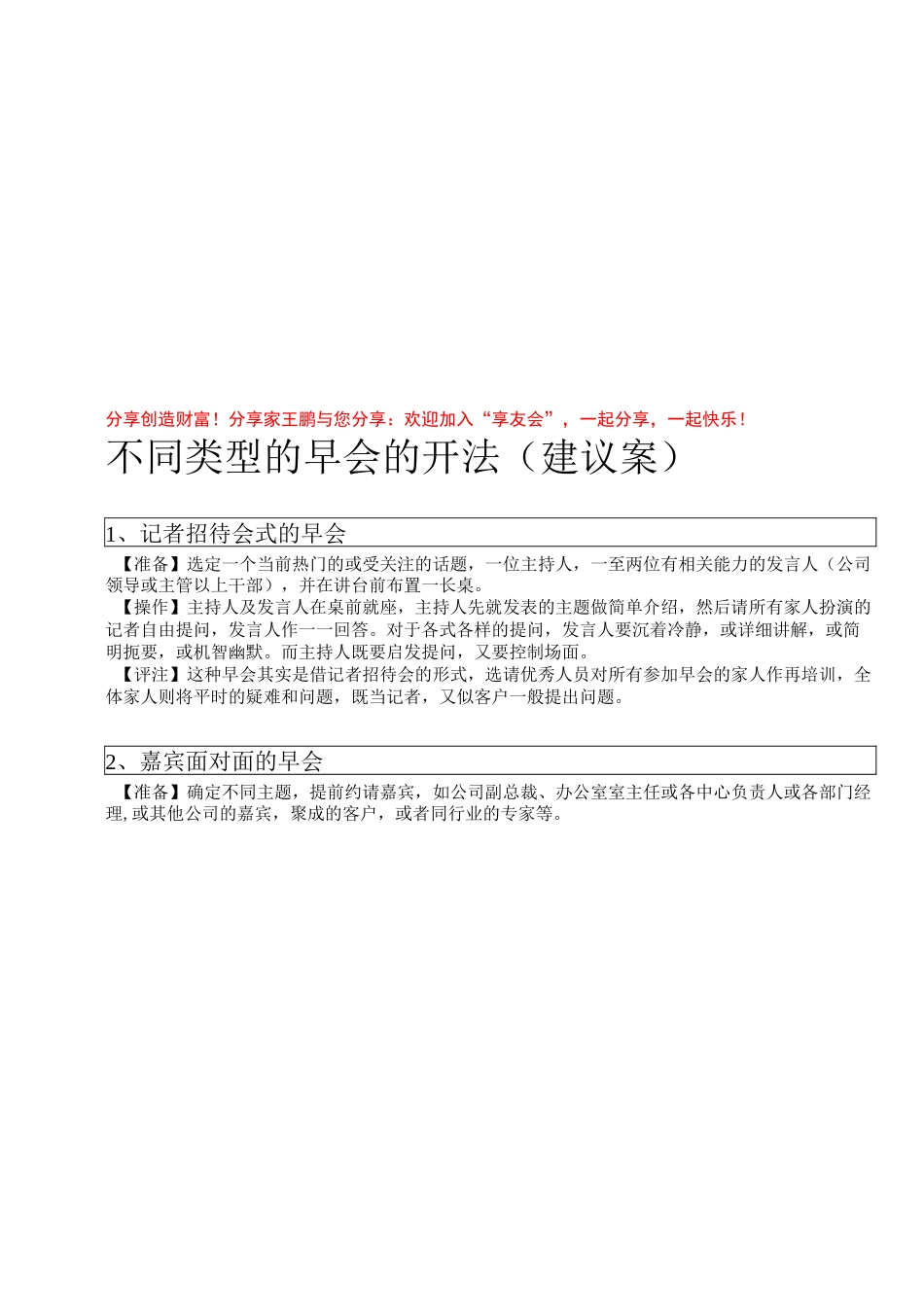 分享创造财富！分享家王鹏与您分享：欢迎加入“享友会”，一起分享，一起快乐！

不同类型的早会的开法（建议案）

1、记者招待会式的早会

【准备】选定一个当前热门的或受关注的话题，一位主持人，一至两位有相关能力的发言人（公司领导或主管以上干部），并在讲台前布置一长桌。

【操作】主持人及发言人在桌前就座，主持人先就发表的主题做简单介绍，然后请所有家人扮演的记者自由提问，发言人作一一回答。对于各式各样的提问，发言人要沉着冷静，或详细讲解，或简明扼要，或机智幽默。而主持人既要启发提问，又要控制场面。

【评注】这种早会其实是借记者招待会的形式，选请优秀人员对所有参加早会的家人作再培训，全体家人则将平时的疑难和问题，既当记者，又似客户一般提出问题。

2、嘉宾面对面的早会

【准备】确定不同主题，提前约请嘉宾，如公司副总裁、办公室室主任或各中心负责人或各部门经理,或其他公司的嘉宾，聚成的客户，或者同行业的专家等。